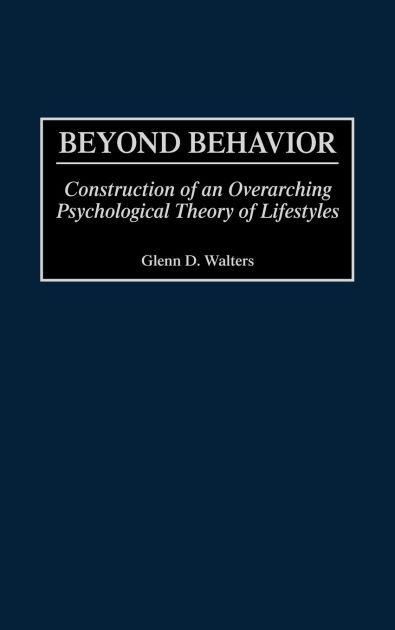 BEYOND BEHAVIOR

Construction of an Overarching Psychological Theory of Lifestyles

Glenn D. Walters